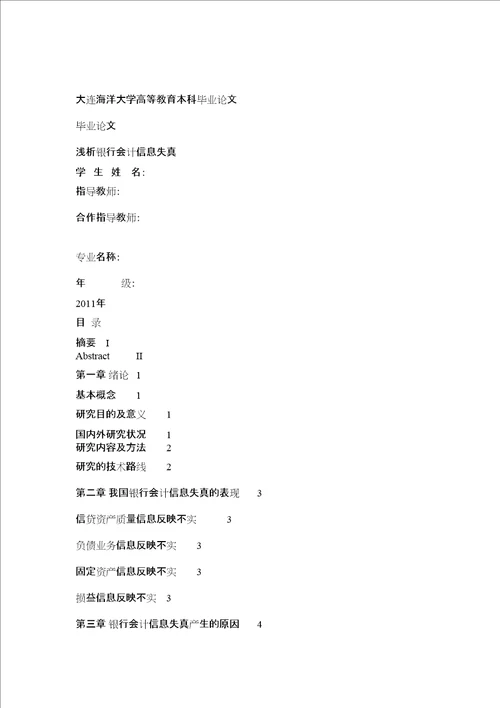 大连海洋大学高等教育本科毕业论文

毕业论文

浅析银行会计信息失真

学 生 姓 名:

指导教师:

合作指导教师:

专业名称:

年 级:

2011年

目 录

摘要 I

Abstract II

第一章 绪论 1

基本概念 1

研究目的及意义 1

国内外研究状况 1

研究内容及方法 2

研究的技术路线 2

第二章 我国银行会计信息失真的表现 3

信贷资产质量信息反映不实 3

负债业务信息反映不实 3

固定资产信息反映不实 3

损益信息反映不实 3

第三章 银行会计信息失真产生的原因 4